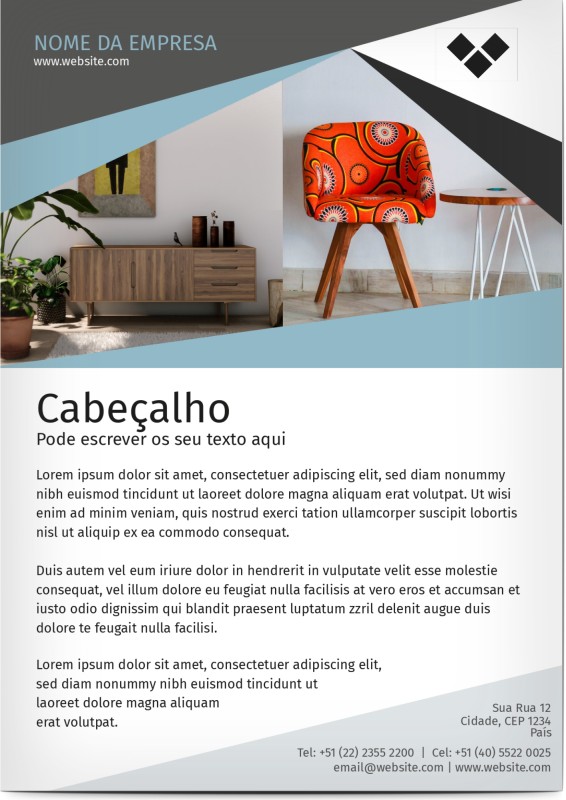 NOME DA EMPRESA
www.website.com

Cabeçalho
Pode escrever os seu texto aqui

Lorem ipsum dolor sit amet, consectetuer adipiscing elit, sed diam nonummy nibh euismod tincidunt ut laoreet dolore magna aliquam erat volutpat. Ut wisi enim ad minim veniam, quis nostrud exerci tation ullamcorper suscipit lobortis nisl ut aliquip ex ea commodo consequat.

Duis autem vel eum iriure dolor in hendrerit in vulputate velit esse molestie consequat, vel illum dolore eu feugiat nulla facilisis at vero eros et accumsan et iusto odio dignissim qui blandit praesent luptatum zzril delenit augue duis dolore te feugait nulla facilisi.

Lorem ipsum dolor sit amet, consectetuer adipiscing elit, sed diam nonummy nibh euismod tincidunt ut laoreet dolore magna aliquam erat volutpat.

Sua Rua 12
Cidade, CEP 1234
País

Tel: +51 (22) 2355 2200 | Cel: +51 (40) 5522 0025
email@website.com | www.website.com